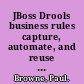 JBoss Drools business rules capture, automate, and reuse ...

Browne, Paul.